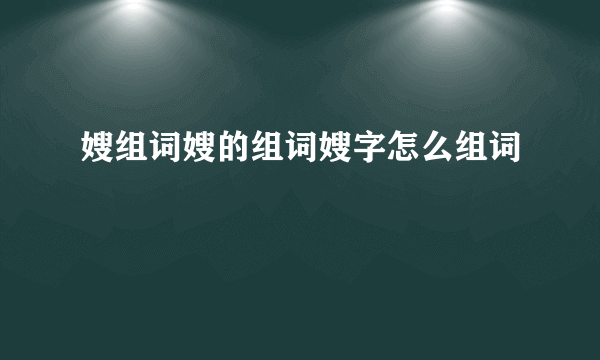 嫂组词嫂的组词嫂字怎么组词